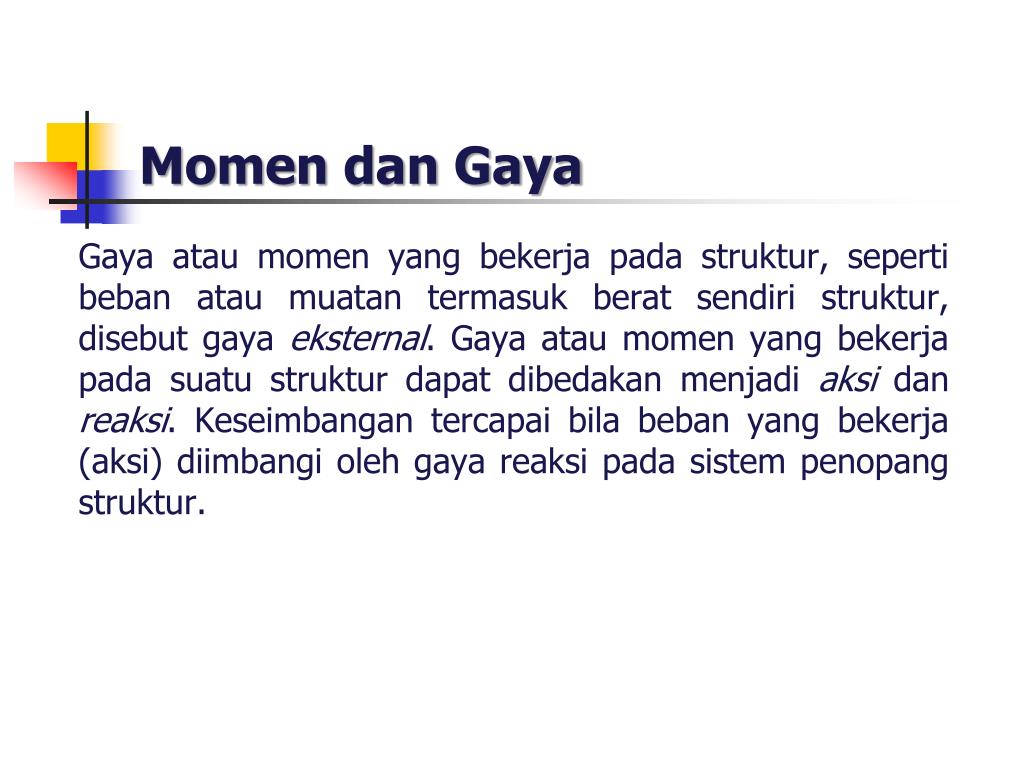 Momen dan Gaya

Gaya atau momen yang bekerja pada struktur, seperti beban atau muatan termasuk berat sendiri struktur, disebut gaya eksternal. Gaya atau momen yang bekerja pada suatu struktur dapat dibedakan menjadi aksi dan reaksi. Keseimbangan tercapai bila beban yang bekerja (aksi) diimbangi oleh gaya reaksi pada sistem penopang struktur.